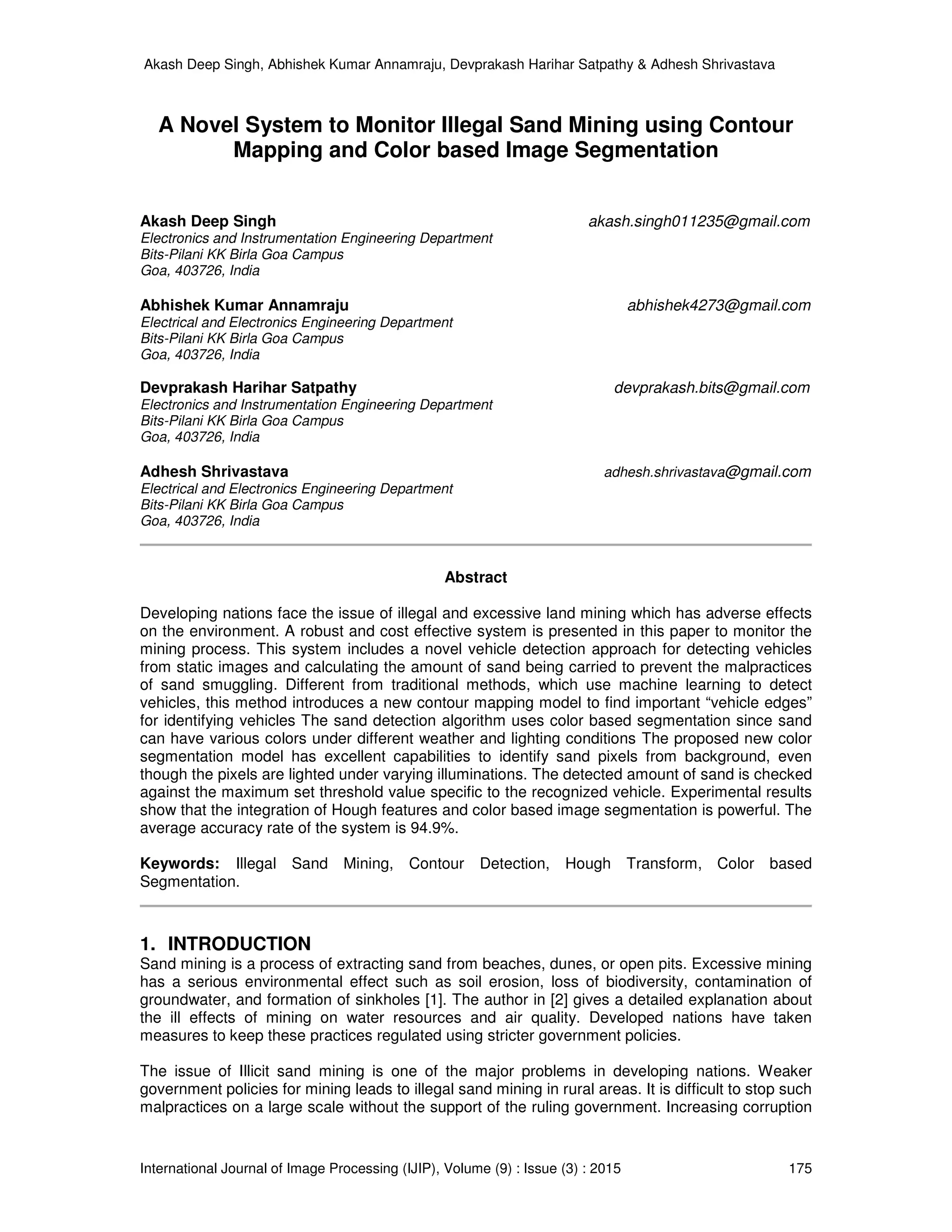 Akash Deep Singh, Abhishek Kumar Annamraju, Devprakash Harihar Satpathy & Adhesh Shrivastava

A Novel System to Monitor Illegal Sand Mining using Contour Mapping and Color based Image Segmentation

Akash Deep Singh
akash.singh011235@gmail.com
Electronics and Instrumentation Engineering Department
Bits-Pilani KK Birla Goa Campus
Goa, 403726, India

Abhishek Kumar Annamraju
abhishek4273@gmail.com
Electrical and Electronics Engineering Department
Bits-Pilani KK Birla Goa Campus
Goa, 403726, India

Devprakash Harihar Satpathy
devprakash.bits@gmail.com
Electronics and Instrumentation Engineering Department
Bits-Pilani KK Birla Goa Campus
Goa, 403726, India

Adhesh Shrivastava
adhesh.shrivastava@gmail.com
Electrical and Electronics Engineering Department
Bits-Pilani KK Birla Goa Campus
Goa, 403726, India

Abstract

Developing nations face the issue of illegal and excessive land mining which has adverse effects on the environment. A robust and cost effective system is presented in this paper to monitor the mining process. This system includes a novel vehicle detection approach for detecting vehicles from static images and calculating the amount of sand being carried to prevent the malpractices of sand smuggling. Different from traditional methods, which use machine learning to detect vehicles, this method introduces a new contour mapping model to find important “vehicle edges” for identifying vehicles The sand detection algorithm uses color based segmentation since sand can have various colors under different weather and lighting conditions The proposed new color segmentation model has excellent capabilities to identify sand pixels from background, even though the pixels are lighted under varying illuminations. The detected amount of sand is checked against the maximum set threshold value specific to the recognized vehicle. Experimental results show that the integration of Hough features and color based image segmentation is powerful. The average accuracy rate of the system is 94.9%.

Keywords: Illegal Sand Mining, Contour Detection, Hough Transform, Color based Segmentation.

1. INTRODUCTION
Sand mining is a process of extracting sand from beaches, dunes, or open pits. Excessive mining has a serious environmental effect such as soil erosion, loss of biodiversity, contamination of groundwater, and formation of sinkholes [1]. The author in [2] gives a detailed explanation about the ill effects of mining on water resources and air quality. Developed nations have taken measures to keep these practices regulated using stricter government policies.

The issue of Illicit sand mining is one of the major problems in developing nations. Weaker government policies for mining leads to illegal sand mining in rural areas. It is difficult to stop such malpractices on a large scale without the support of the ruling government. Increasing corruption

International Journal of Image Processing (IJIP), Volume (9) : Issue (3) : 2015 175